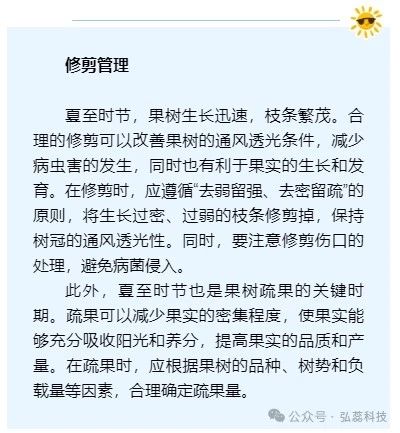 修剪管理

夏至时节，果树生长迅速，枝条繁茂。合理的修剪可以改善果树的通风透光条件，减少病虫害的发生，同时也有利于果实的生长和发育。在修剪时，应遵循“去弱留强、去密留疏”的原则，将生长过密、过弱的枝条修剪掉，保持树冠的通风透光性。同时，要注意修剪伤口的处理，避免病菌侵入。

此外，夏至时节也是果树疏果的关键时期。疏果可以减少果实的密集程度，使果实能够充分吸收阳光和养分，提高果实的品质和产量。在疏果时，应根据果树的品种、树势和负载量等因素，合理确定疏果量。

公众号 · 弘蕊科技